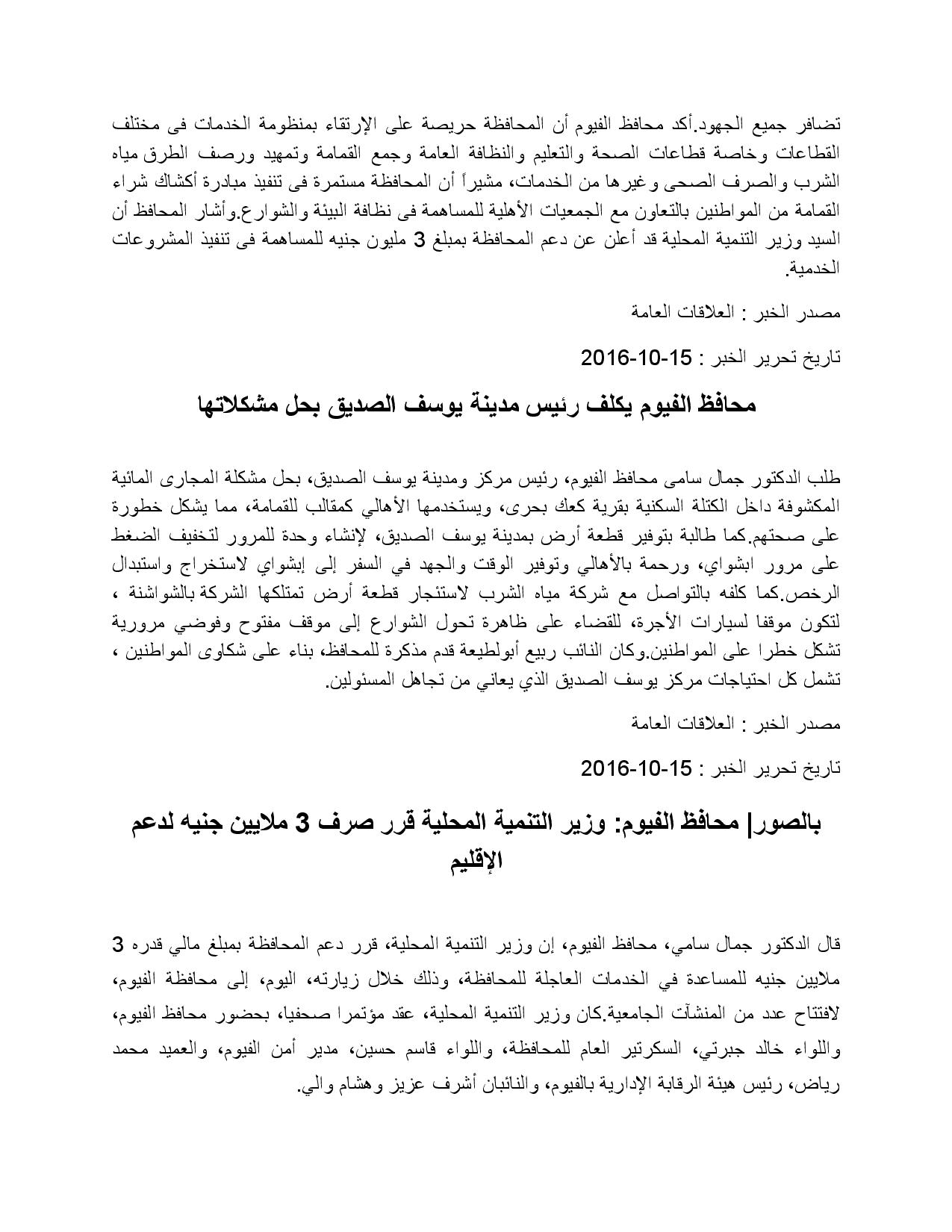 تضافر جميع الجهود.أكد محافظ الفيوم أن المحافظة حريصة على الإرتقاء بمنظومة الخدمات فى مختلف القطاعات وخاصة قطاعات الصحة والتعليم والنظافة العامة وجمع القمامة وتمهيد ورصف الطرق مياه الشرب والصرف الصحى وغيرها من الخدمات، مشيراً أن المحافظة مستمرة فى تنفيذ مبادرة أكشاك شراء القمامة من المواطنين بالتعاون مع الجمعيات الأهلية للمساهمة فى نظافة البيئة والشوارع.وأشار المحافظ أن السيد وزير التنمية المحلية قد أعلن عن دعم المحافظة بمبلغ 3 مليون جنيه للمساهمة فى تنفيذ المشروعات الخدمية.

مصدر الخبر : العلاقات العامة

تاريخ تحرير الخبر : 15-10-2016

محافظ الفيوم يكلف رئيس مدينة يوسف الصديق بحل مشكلاتها

طلب الدكتور جمال سامى محافظ الفيوم، رئيس مركز ومدينة يوسف الصديق، بحل مشكلة المجارى المائية المكشوفة داخل الكتلة السكنية بقرية كعك بحرى، ويستخدمها الأهالي كمقالب للقمامة، مما يشكل خطورة على صحتهم.كما طالبة بتوفير قطعة أرض بمدينة يوسف الصديق، لإنشاء وحدة للمرور لتخفيف الضغط على مرور ابشواي، ورحمة بالأهالي وتوفير الوقت والجهد في السفر إلى إبشواي لاستخراج واستبدال الرخص.كما كلفه بالتواصل مع شركة مياه الشرب لاستئجار قطعة أرض تمتلكها الشركة بالشواشنة ، لتكون موقفا لسيارات الأجرة، للقضاء على ظاهرة تحول الشوارع إلى موقف مفتوح وفوضي مرورية تشكل خطرا على المواطنين.وكان النائب ربيع أبولطيعة قدم مذكرة للمحافظ، بناء على شكاوى المواطنين ، تشمل كل احتياجات مركز يوسف الصديق الذي يعاني من تجاهل المسئولين.

مصدر الخبر : العلاقات العامة

تاريخ تحرير الخبر : 15-10-2016

بالصور| محافظ الفيوم: وزير التنمية المحلية قرر صرف 3 ملايين جنيه لدعم الإقليم

قال الدكتور جمال سامي، محافظ الفيوم، إن وزير التنمية المحلية، قرر دعم المحافظة بمبلغ مالي قدره 3 ملايين جنيه للمساعدة في الخدمات العاجلة للمحافظة، وذلك خلال زيارته، اليوم، إلى محافظة الفيوم، لافتتاح عدد من المنشآت الجامعية.كان وزير التنمية المحلية، عقد مؤتمرا صحفيا، بحضور محافظ الفيوم، واللواء خالد جبرتي، السكرتير العام للمحافظة، واللواء قاسم حسين، مدير أمن الفيوم، والعميد محمد رياض، رئيس هيئة الرقابة الإدارية بالفيوم، والنائبان أشرف عزيز وهشام والي.